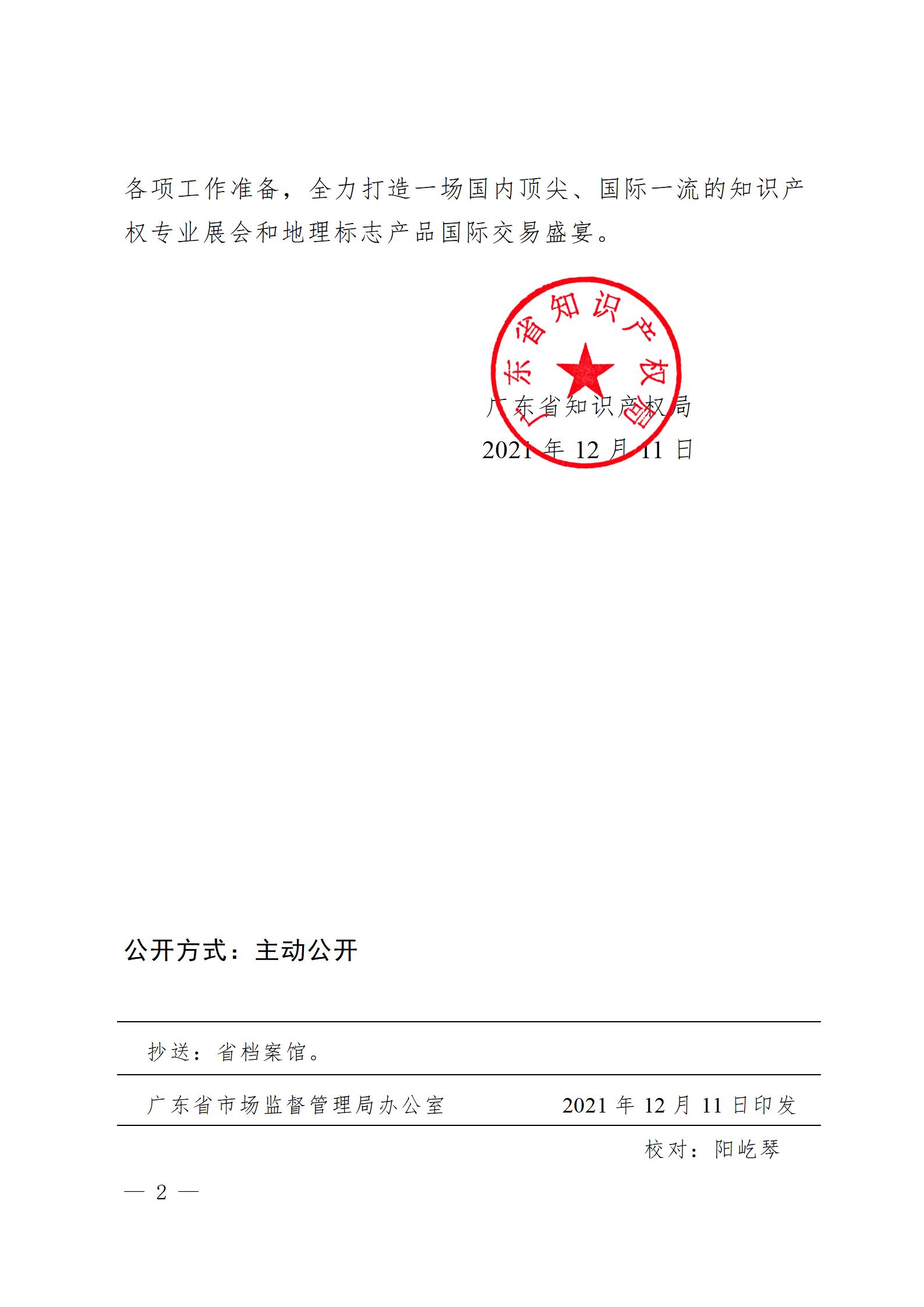 各项工作准备，全力打造一场国内顶尖、国际一流的知识产权专业展会和地理标志产品国际交易盛宴。

广东省知识产权局

广东省知识产权局
2021 年 12 月 11 日

公开方式：主动公开

抄送：省档案馆。

广东省市场监督管理局办公室　　2021 年 12 月 11 日印发

校对：阳屹琴

— 2 —